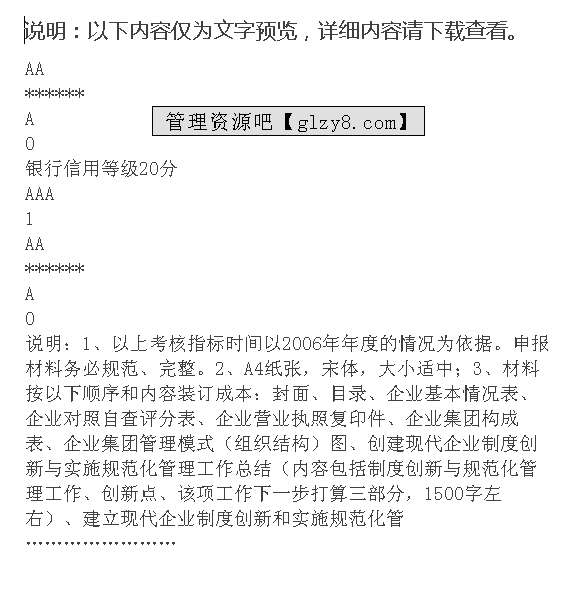 说明：以下内容仅为文字预览，详细内容请下载查看。

AA

******

A

管理资源吧【glzy8.com】

0

银行信用等级20分

AAA

1

AA

******

A

0

说明：1、以上考核指标时间以2006年年度的情况为依据。申报材料务必规范、完整。2、A4纸张，宋体，大小适中；3、材料按以下顺序和内容装订成本：封面、目录、企业基本情况表、企业对照自查评分表、企业营业执照复印件、企业集团构成表、企业集团管理模式（组织结构）图、创建现代企业制度创新与实施规范化管理工作总结（内容包括制度创新与规范化管理工作、创新点、该项工作下一步打算三部分，1500字左右）、建立现代企业制度创新和实施规范化管

……………………